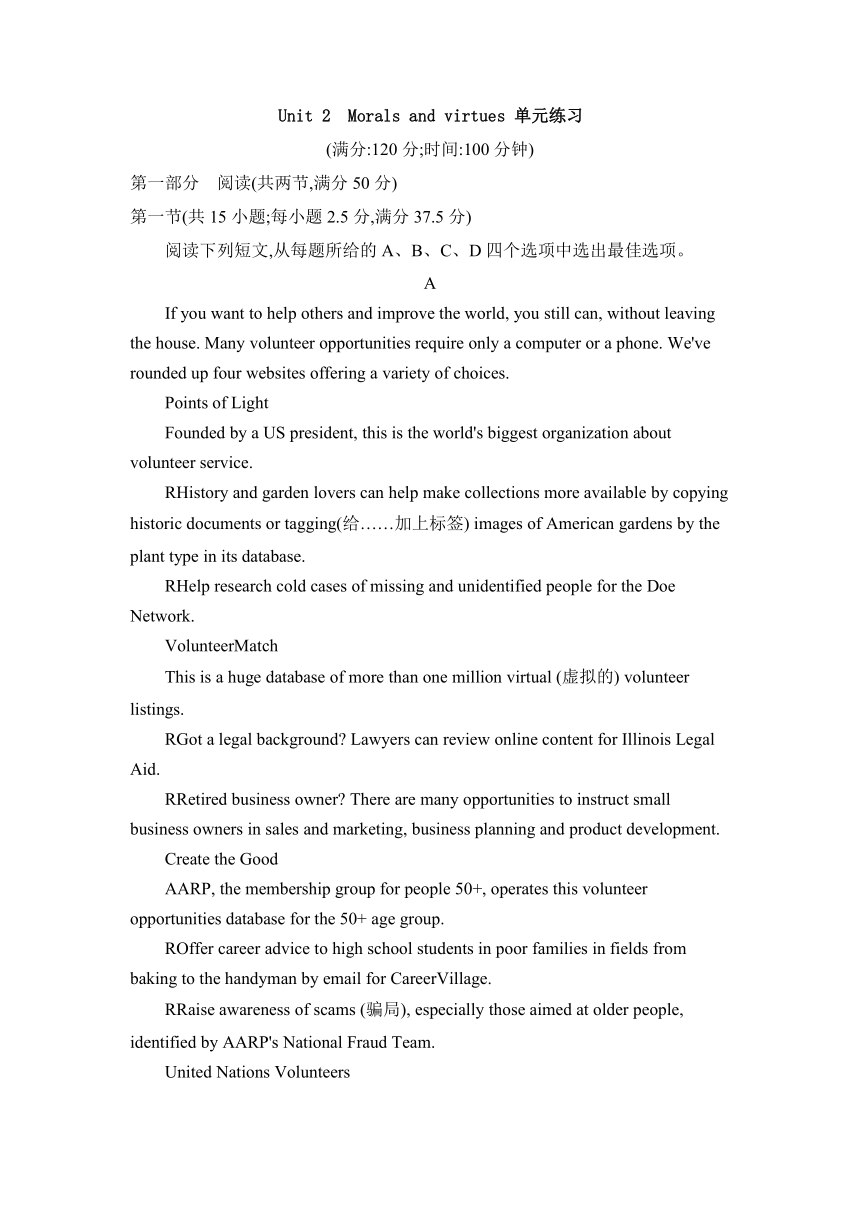 Unit 2 Morals and virtues 单元练习

(满分:120 分;时间:100 分钟)

第一部分 阅读(共两节,满分 50 分)

第一节(共 15 小题;每小题 2.5 分,满分 37.5 分)

阅读下列短文,从每题所给的 A、B、C、D 四个选项中选出最佳选项。

A

If you want to help others and improve the world, you still can, without leaving the house. Many volunteer opportunities require only a computer or a phone. We've rounded up four websites offering a variety of choices.

Points of Light

Founded by a US president, this is the world's biggest organization about volunteer service.

RHistory and garden lovers can help make collections more available by copying historic documents or tagging(给……加上标签) images of American gardens by the plant type in its database.

RHelp research cold cases of missing and unidentified people for the Doe Network.

VolunteerMatch

This is a huge database of more than one million virtual (虚拟的) volunteer listings.

RGot a legal background? Lawyers can review online content for Illinois Legal Aid.

RRetired business owner? There are many opportunities to instruct small business owners in sales and marketing, business planning and product development.

Create the Good

AARP, the membership group for people 50+, operates this volunteer opportunities database for the 50+ age group.

ROffer career advice to high school students in poor families in fields from baking to the handyman by email for CareerVillage.

RRaise awareness of scams (骗局), especially those aimed at older people, identified by AARP's National Fraud Team.

United Nations Volunteers